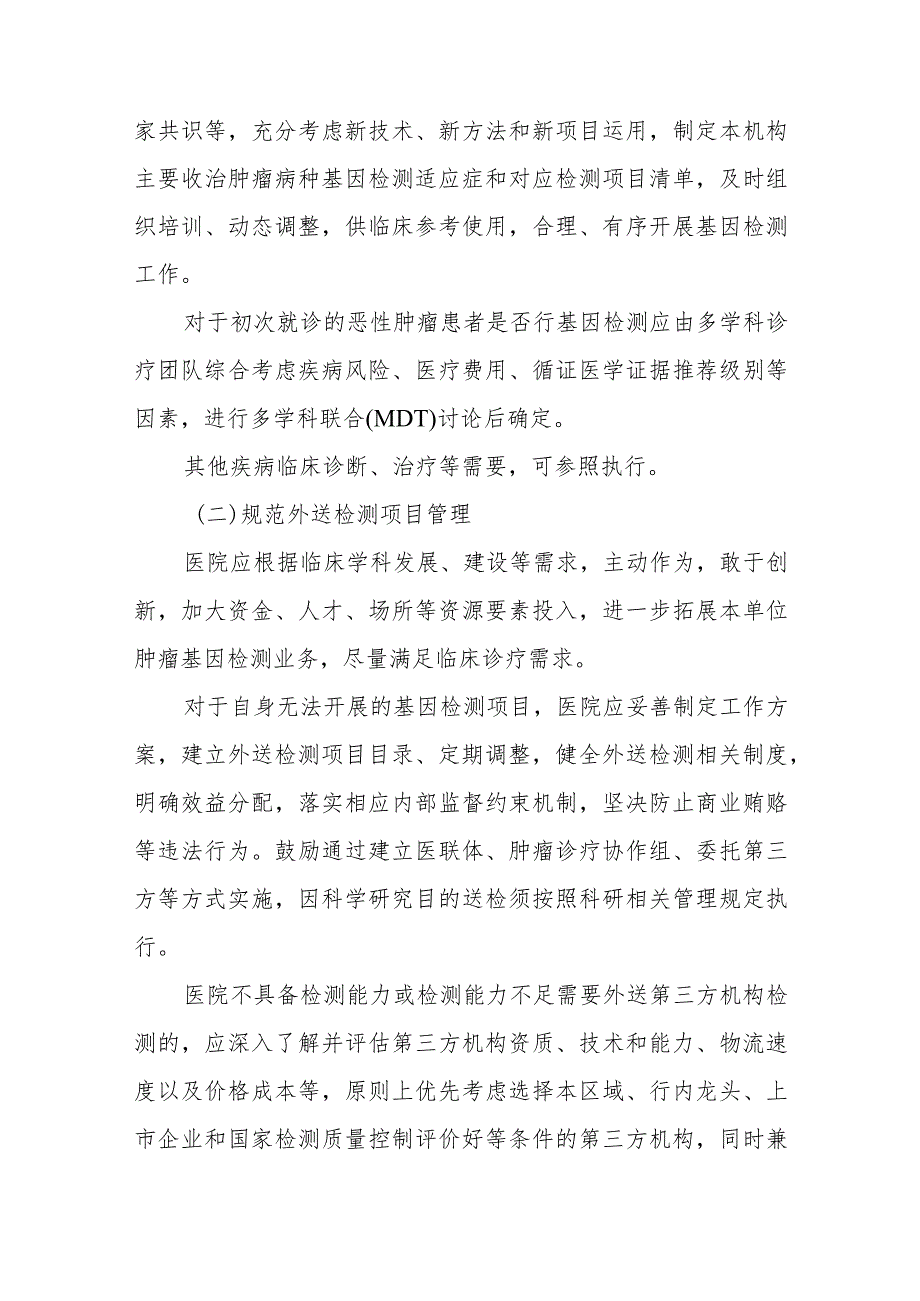 家共识等，充分考虑新技术、新方法和新项目运用，制定本机构主要收治肿瘤病种基因检测适应症和对应检测项目清单，及时组织培训、动态调整，供临床参考使用，合理、有序开展基因检测工作。

对于初次就诊的恶性肿瘤患者是否行基因检测应由多学科诊疗团队综合考虑疾病风险、医疗费用、循证医学证据推荐级别等因素，进行多学科联合(MDT)讨论后确定。

其他疾病临床诊断、治疗等需要，可参照执行。

(二)规范外送检测项目管理

医院应根据临床学科发展、建设等需求，主动作为，敢于创新，加大资金、人才、场所等资源要素投入，进一步拓展本单位肿瘤基因检测业务，尽量满足临床诊疗需求。

对于自身无法开展的基因检测项目，医院应妥善制定工作方案，建立外送检测项目目录、定期调整，健全外送检测相关制度，明确效益分配，落实相应内部监督约束机制，坚决防止商业贿赂等违法行为。鼓励通过建立医联体、肿瘤诊疗协作组、委托第三方等方式实施，因科学研究目的送检须按照科研相关管理规定执行。

医院不具备检测能力或检测能力不足需要外送第三方机构检测的，应深入了解并评估第三方机构资质、技术和能力、物流速度以及价格成本等，原则上优先考虑选择本区域、行内龙头、上市企业和国家检测质量控制评价好等条件的第三方机构，同时兼